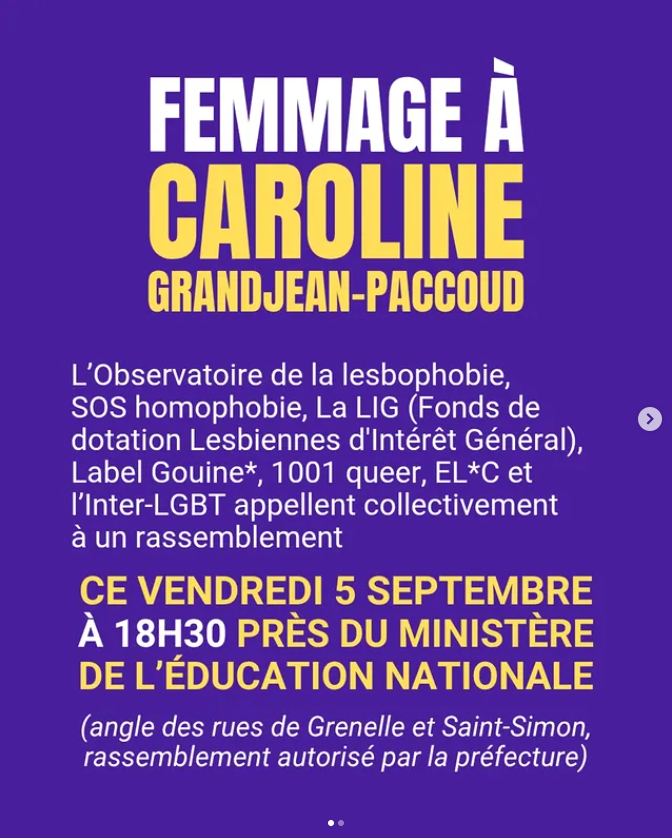 FEMMAGE À
CAROLINE
GRANDJEAN-PACCOUD

L'Observatoire de la lesbophobie, SOS homophobie, La LIG (Fonds de dotation Lesbiennes d'Intérêt Général), Label Gouine*, 1001 queer, EL*C et l'Inter-LGBT appellent collectivement à un rassemblement

CE VENDREDI 5 SEPTEMBRE À 18H30 PRÈS DU MINISTÈRE DE L'ÉDUCATION NATIONALE

(angle des rues de Grenelle et Saint-Simon, rassemblement autorisé par la préfecture)